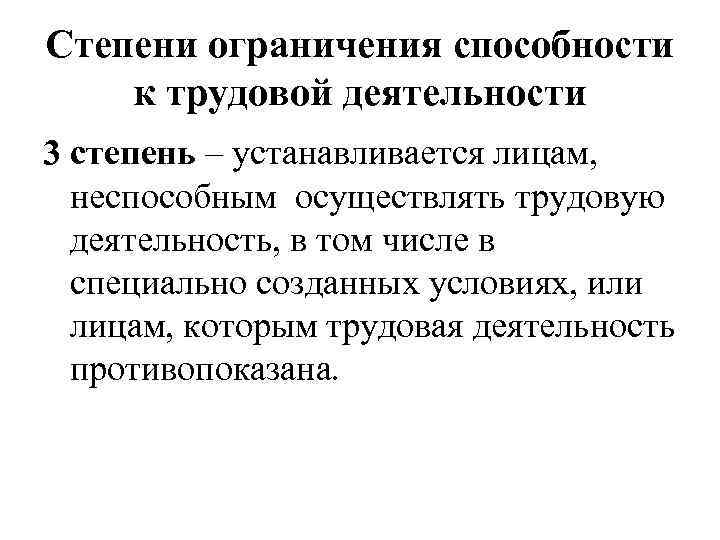 Степени ограничения способности к трудовой деятельности

3 степень – устанавливается лицам, неспособным осуществлять трудовую деятельность, в том числе в специально созданных условиях, или лицам, которым трудовая деятельность противопоказана.